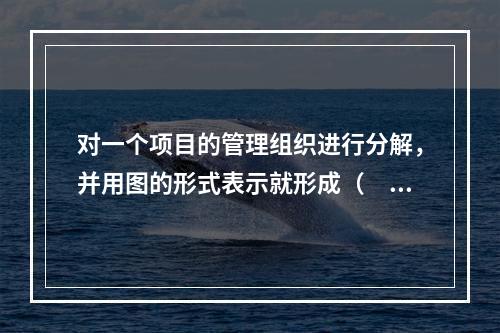 对一个项目的管理组织进行分解，并用图的形式表示就形成（ ...